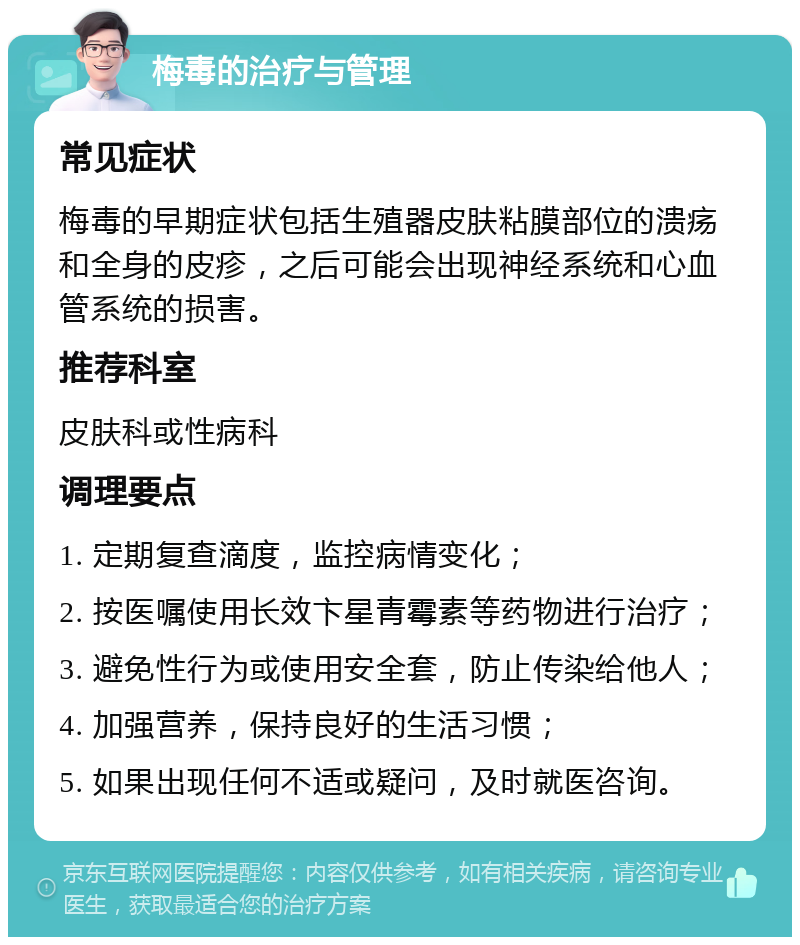 梅毒的治疗与管理

常见症状

梅毒的早期症状包括生殖器皮肤粘膜部位的溃疡和全身的皮疹，之后可能会出现神经系统和心血管系统的损害。

推荐科室

皮肤科或性病科

调理要点

1. 定期复查滴度，监控病情变化；

2. 按医嘱使用长效卞星青霉素等药物进行治疗；

3. 避免性行为或使用安全套，防止传染给他人；

4. 加强营养，保持良好的生活习惯；

5. 如果出现任何不适或疑问，及时就医咨询。

京东互联网医院提醒您：内容仅供参考，如有相关疾病，请咨询专业医生，获取最适合您的治疗方案